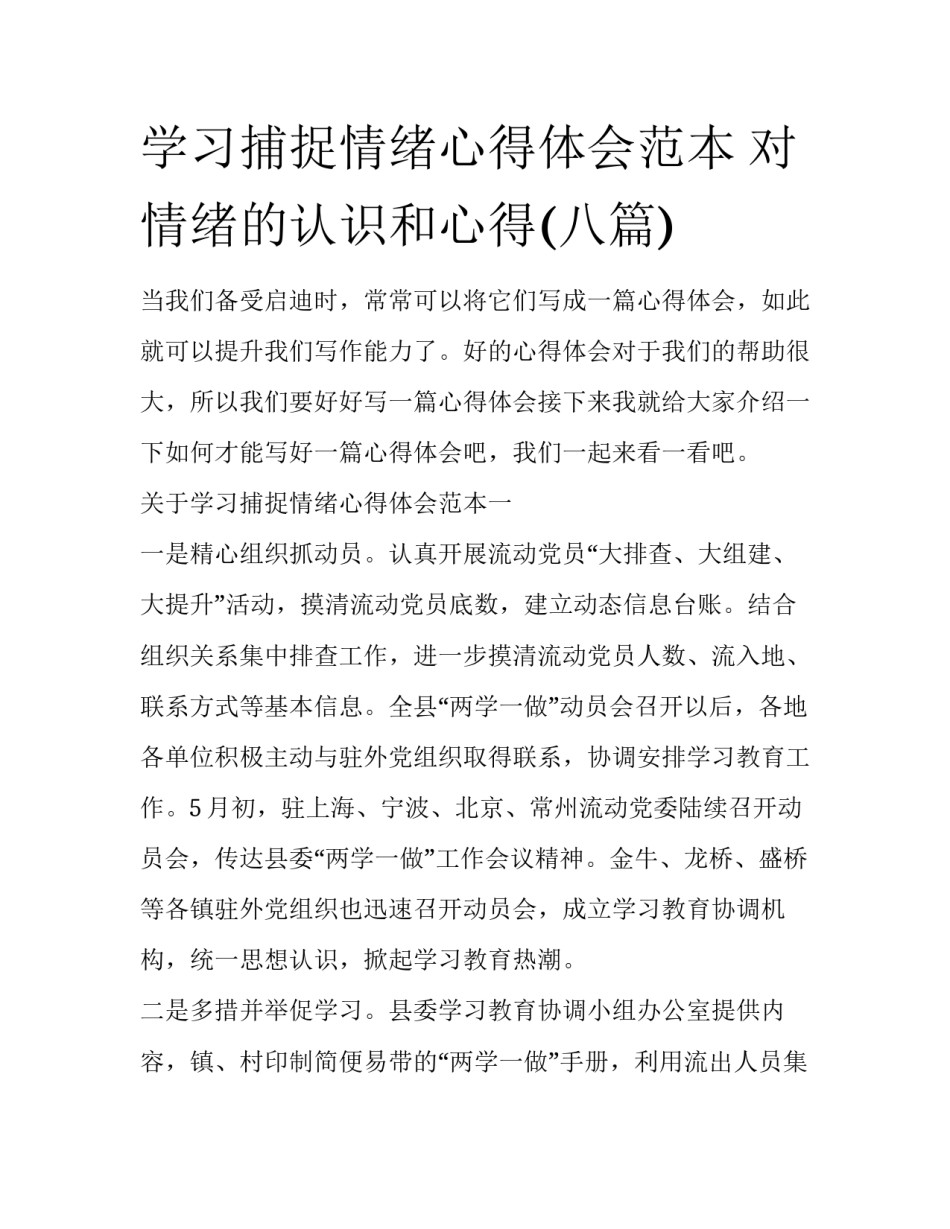 学习捕捉情绪心得体会范本 对情绪的认识和心得(八篇)

当我们备受启迪时，常常可以将它们写成一篇心得体会，如此就可以提升我们写作能力了。好的心得体会对于我们的帮助很大，所以我们要好好写一篇心得体会接下来我就给大家介绍一下如何才能写好一篇心得体会吧，我们一起来看一看吧。

关于学习捕捉情绪心得体会范本一

一是精心组织抓动员。认真开展流动党员“大排查、大组建、大提升”活动，摸清流动党员底数，建立动态信息台账。结合组织关系集中排查工作，进一步摸清流动党员人数、流入地、联系方式等基本信息。全县“两学一做”动员会召开以后，各地各单位积极主动与驻外党组织取得联系，协调安排学习教育工作。5月初，驻上海、宁波、北京、常州流动党委陆续召开动员会，传达县委“两学一做”工作会议精神。金牛、龙桥、盛桥等各镇驻外党组织也迅速召开动员会，成立学习教育协调机构，统一思想认识，掀起学习教育热潮。

二是多措并举促学习。县委学习教育协调小组办公室提供内容，镇、村印制简便易带的“两学一做”手册，利用流出人员集